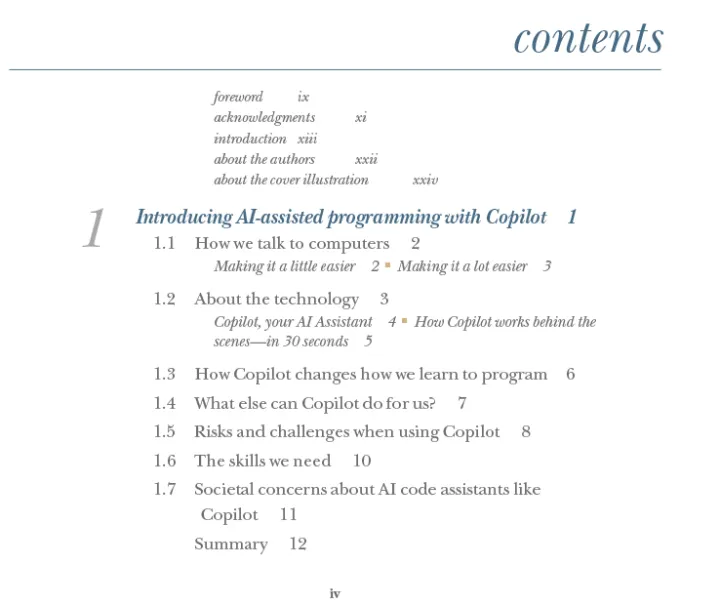 contents

foreword ix
acknowledgments xi
introduction xiii
about the authors xxii
about the cover illustration xxiv

1 Introducing AI-assisted programming with Copilot 1

1.1 How we talk to computers 2
Making it a little easier 2 ▪ Making it a lot easier 3

1.2 About the technology 3
Copilot, your AI Assistant 4 ▪ How Copilot works behind the scenes—in 30 seconds 5

1.3 How Copilot changes how we learn to program 6

1.4 What else can Copilot do for us? 7

1.5 Risks and challenges when using Copilot 8

1.6 The skills we need 10

1.7 Societal concerns about AI code assistants like Copilot 11

Summary 12

iv